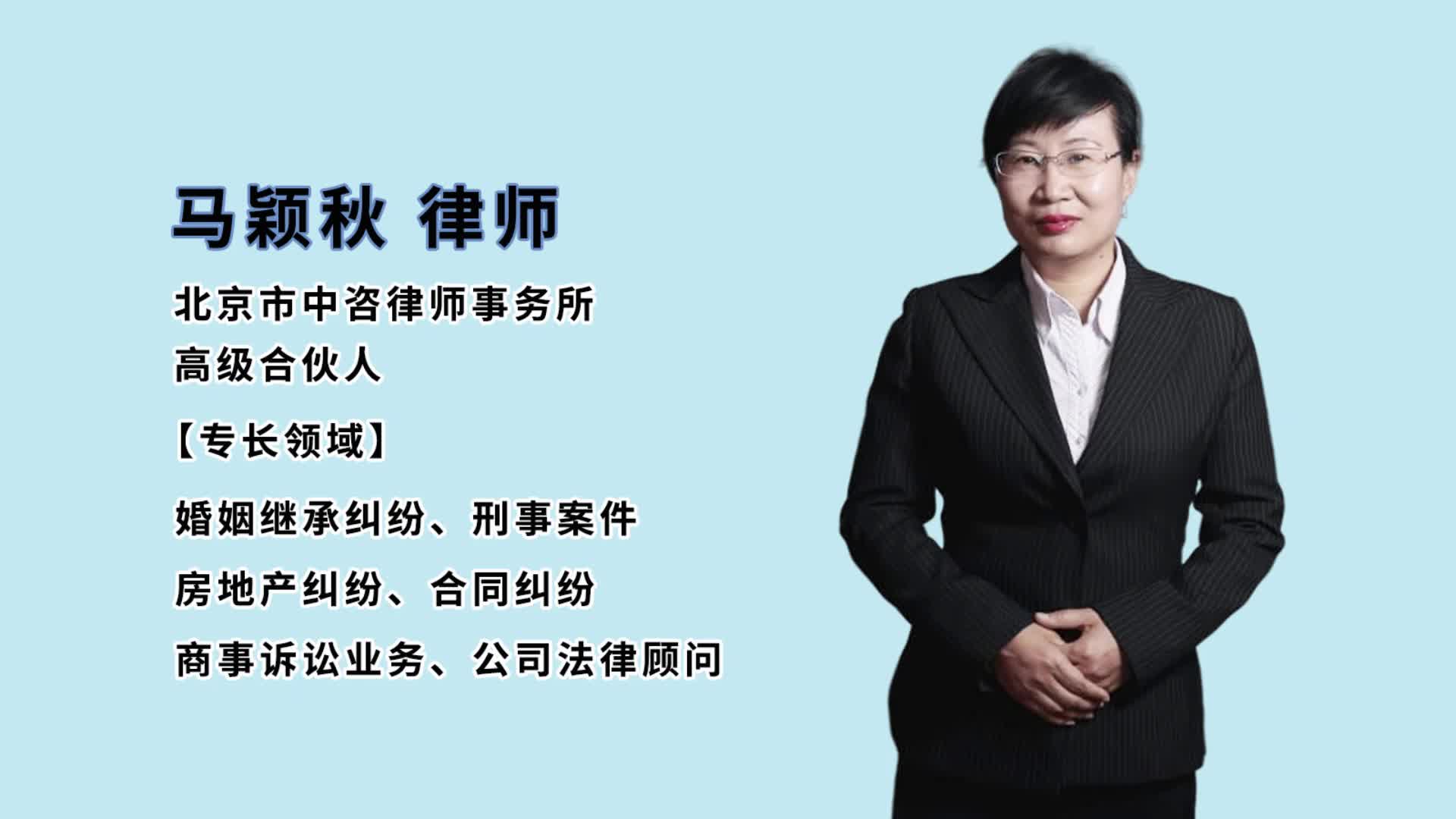 马颖秋 律师

北京市中咨律师事务所
高级合伙人

【专长领域】

婚姻继承纠纷、刑事案件

房地产纠纷、合同纠纷

商事诉讼业务、公司法律顾问